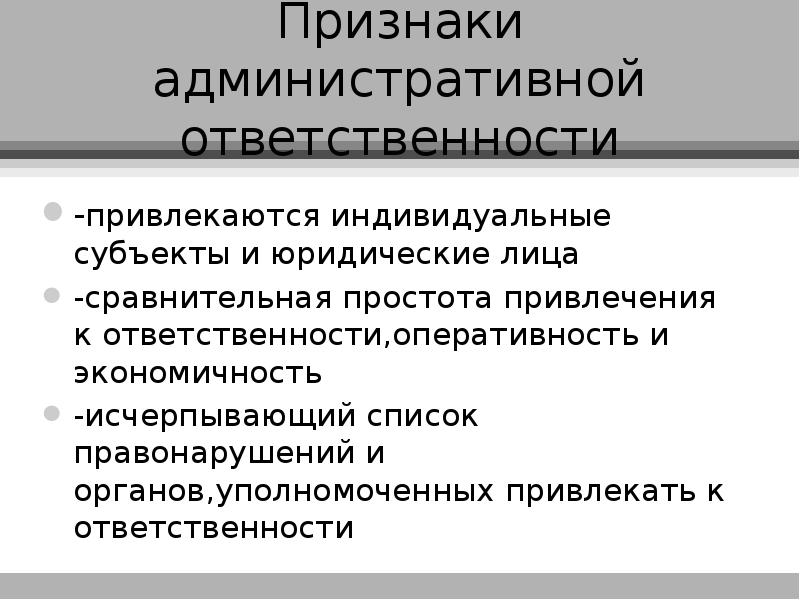 Признаки административной ответственности

-привлекаются индивидуальные субъекты и юридические лица

-сравнительная простота привлечения к ответственности,оперативность и экономичность

-исчерпывающий список правонарушений и органов,уполномоченных привлекать к ответственности